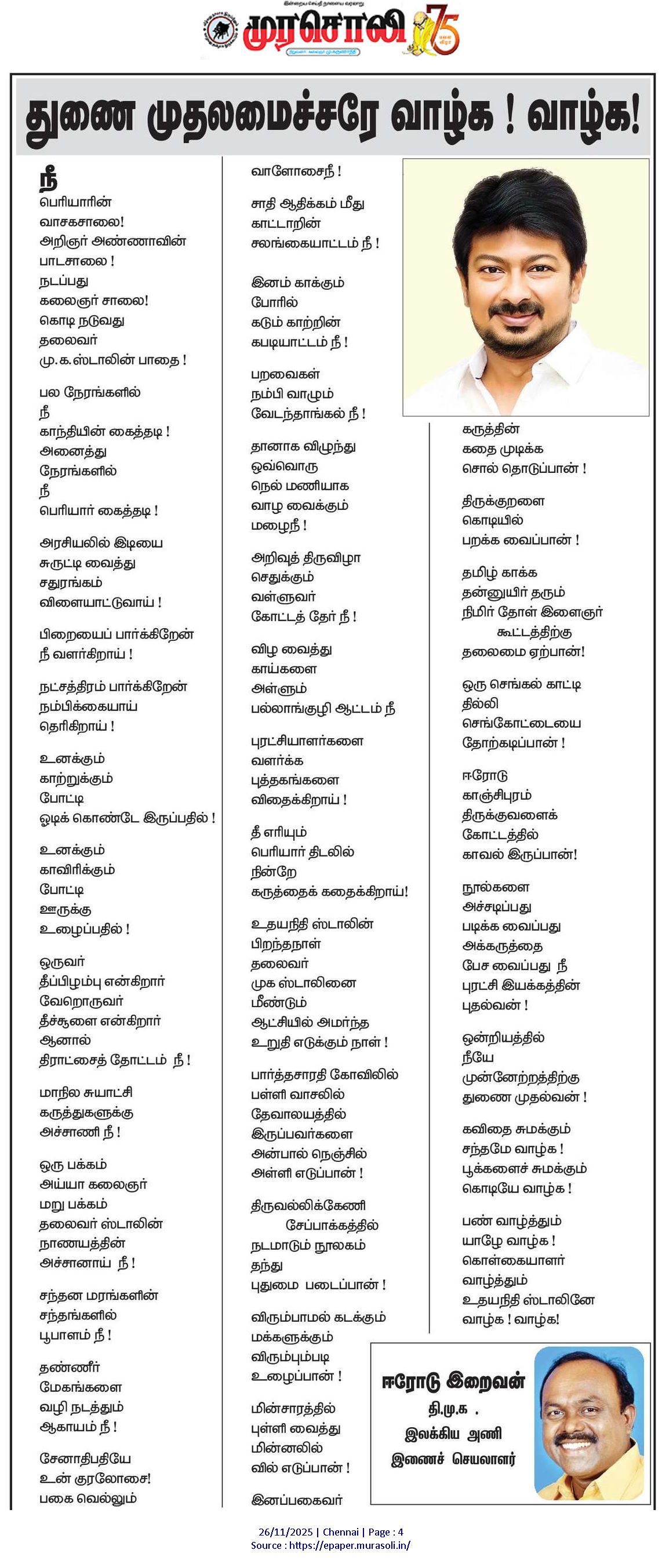 இன்றைய செய்தி நாளைய வரலாறு

முரசொலி 75

துணை முதலமைச்சரே வாழ்க ! வாழ்க!

நீ
பெரியாரின்
வாசகசாலை!
அறிஞர் அண்ணாவின்
பாடசாலை !
நடப்பது
கலைஞர் சாலை!
கொடி நடுவது
தலைவர்
மு.க.ஸ்டாலின் பாதை !

பல நேரங்களில்
நீ
காந்தியின் கைத்தடி !
அனைத்து
நேரங்களில்
நீ
பெரியார் கைத்தடி !

அரசியலில் இடியை
சுருட்டி வைத்து
சதுரங்கம்
விளையாட்டுவாய் !

பிறையைப் பார்க்கிறேன்
நீ வளர்கிறாய் !

நட்சத்திரம் பார்க்கிறேன்
நம்பிக்கையாய்
தெரிகிறாய் !

உனக்கும்
காற்றுக்கும்
போட்டி
ஓடிக் கொண்டே இருப்பதில் !

உனக்கும்
காவிரிக்கும்
போட்டி
ஊருக்கு
உழைப்பதில் !

ஒருவர்
தீப்பிழம்பு என்கிறார்
வேறொருவர்
தீச்சூளை என்கிறார்
ஆனால்
திராட்சைத் தோட்டம் நீ !

மாநில சுயாட்சி
கருத்துகளுக்கு
அச்சாணி நீ !

ஒரு பக்கம்
அய்யா கலைஞர்
மறு பக்கம்
தலைவர் ஸ்டாலின்
நாணயத்தின்
அச்சானாய் நீ !

சந்தன மரங்களின்
சந்தங்களில்
பூபாளம் நீ !

தண்ணீர்
மேகங்களை
வழி நடத்தும்
ஆகாயம் நீ !

சேனாதிபதியே
உன் குரலோசை!
பகை வெல்லும்
வாளோசைநீ !

சாதி ஆதிக்கம் மீது
காட்டாறின்
சலங்கையாட்டம் நீ !

இனம் காக்கும்
போரில்
கடும் காற்றின்
கபடியாட்டம் நீ !

பறவைகள்
நம்பி வாழும்
வேடந்தாங்கல் நீ !

தானாக விழுந்து
ஒவ்வொரு
நெல் மணியாக
வாழ வைக்கும்
மழைநீ !

அறிவுத் திருவிழா
செதுக்கும்
வள்ளுவர்
கோட்டத் தேர் நீ !

விழ வைத்து
காய்களை
அள்ளும்
பல்லாங்குழி ஆட்டம் நீ

புரட்சியாளர்களை
வளர்க்க
புத்தகங்களை
விதைக்கிறாய் !

தீ எரியும்
பெரியார் திடலில்
நின்றே
கருத்தைக் கதைக்கிறாய்!

உதயநிதி ஸ்டாலின்
பிறந்தநாள்
தலைவர்
முக ஸ்டாலினை
மீண்டும்
ஆட்சியில் அமர்ந்த
உறுதி எடுக்கும் நாள் !

பார்த்தசாரதி கோவிலில்
பள்ளி வாசலில்
தேவாலயத்தில்
இருப்பவர்களை
அன்பால் நெஞ்சில்
அள்ளி எடுப்பான் !

திருவல்லிக்கேணி
சேப்பாக்கத்தில்
நடமாடும் நூலகம்
தந்து
புதுமை படைப்பான் !

விரும்பாமல் கடக்கும்
மக்களுக்கும்
விரும்பும்படி
உழைப்பான் !

மின்சாரத்தில்
புள்ளி வைத்து
மின்னலில்
வில் எடுப்பான் !

இனப்பகைவர்
கருத்தின்
கதை முடிக்க
சொல் தொடுப்பான் !

திருக்குறளை
கொடியில்
பறக்க வைப்பான் !

தமிழ் காக்க
தன்னுயிர் தரும்
நிமிர் தோள் இளைஞர்
கூட்டத்திற்கு
தலைமை ஏற்பான்!

ஒரு செங்கல் காட்டி
தில்லி
செங்கோட்டையை
தோற்கடிப்பான் !

ஈரோடு
காஞ்சிபுரம்
திருக்குவளைக்
கோட்டத்தில்
காவல் இருப்பான்!

நூல்களை
அச்சடிப்பது
படிக்க வைப்பது
அக்கருத்தை
பேச வைப்பது நீ
புரட்சி இயக்கத்தின்
புதல்வன் !

ஒன்றியத்தில்
நீயே
முன்னேற்றத்திற்கு
துணை முதல்வன் !

கவிதை சுமக்கும்
சந்தமே வாழ்க !
பூக்களைச் சுமக்கும்
கொடியே வாழ்க !

பண் வாழ்த்தும்
யாழே வாழ்க !
கொள்கையாளர்
வாழ்த்தும்
உதயநிதி ஸ்டாலினே
வாழ்க ! வாழ்க!

ஈரோடு இறைவன்
தி.மு.க .
இலக்கிய அணி
இணைச் செயலாளர்

26/11/2025 | Chennai | Page : 4
Source : https://epaper.murasoli.in/